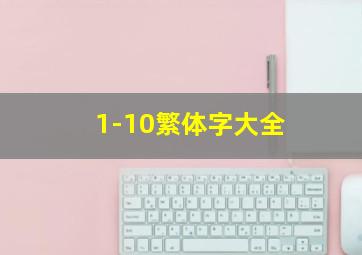 1-10繁体字大全